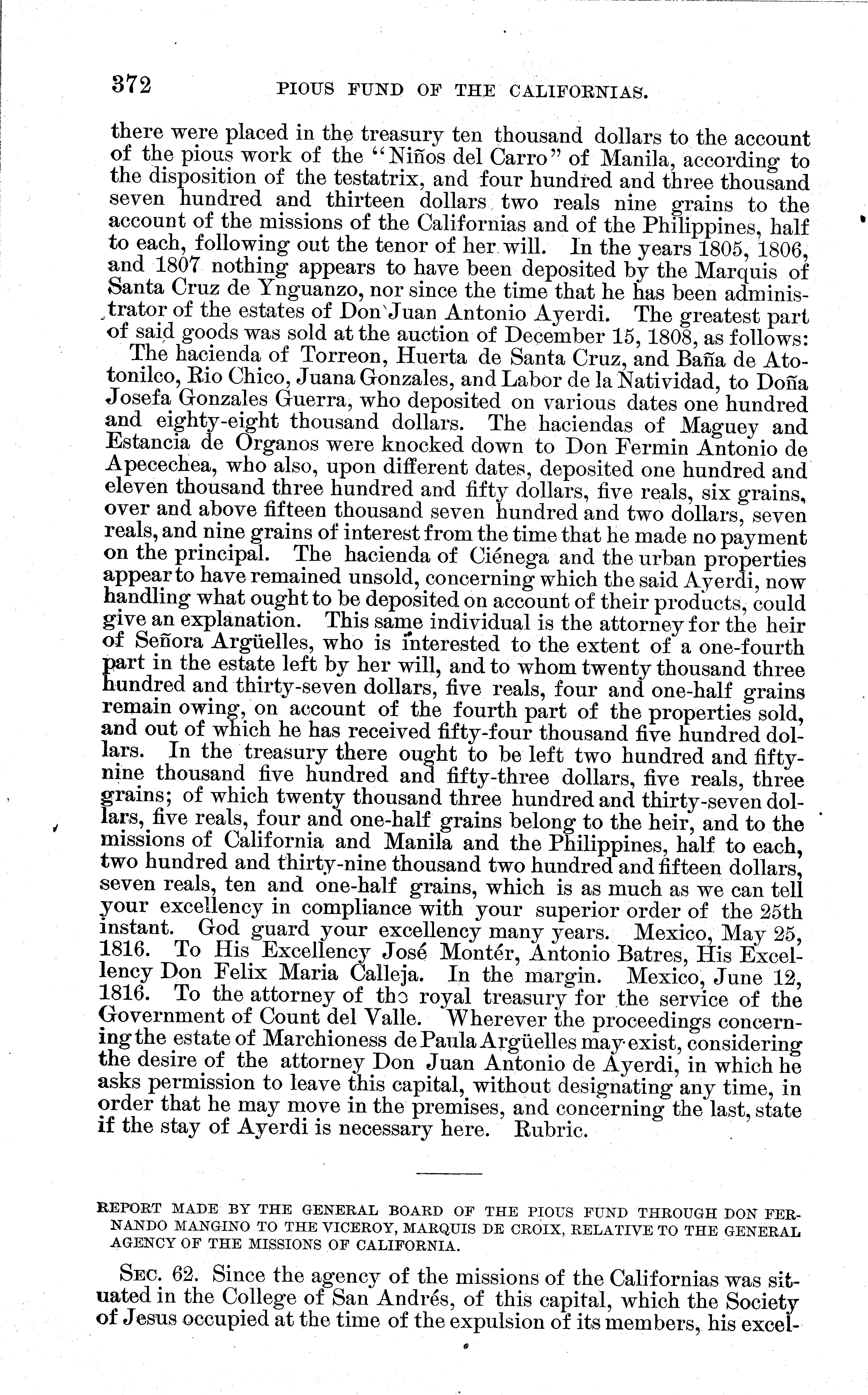 372 PIOUS FUND OF THE CALIFORNIAS.

there were placed in the treasury ten thousand dollars to the account of the pious work of the "Niños del Carro" of Manila, according to the disposition of the testatrix, and four hundred and three thousand seven hundred and thirteen dollars two reals nine grains to the account of the missions of the Californias and of the Philippines, half to each, following out the tenor of her will. In the years 1805, 1806, and 1807 nothing appears to have been deposited by the Marquis of Santa Cruz de Ynguanzo, nor since the time that he has been administrator of the estates of Don Juan Antonio Ayerdi. The greatest part of said goods was sold at the auction of December 15, 1808, as follows:

The hacienda of Torreon, Huerta de Santa Cruz, and Baña de Atotonilco, Rio Chico, Juana Gonzales, and Labor de la Natividad, to Doña Josefa Gonzales Guerra, who deposited on various dates one hundred and eighty-eight thousand dollars. The haciendas of Maguey and Estancia de Organos were knocked down to Don Fermin Antonio de Apecechea, who also, upon different dates, deposited one hundred and eleven thousand three hundred and fifty dollars, five reals, six grains, over and above fifteen thousand seven hundred and two dollars, seven reals, and nine grains of interest from the time that he made no payment on the principal. The hacienda of Ciénega and the urban properties appear to have remained unsold, concerning which the said Ayerdi, now handling what ought to be deposited on account of their products, could give an explanation. This same individual is the attorney for the heir of Señora Argüelles, who is interested to the extent of a one-fourth part in the estate left by her will, and to whom twenty thousand three hundred and thirty-seven dollars, five reals, four and one-half grains remain owing, on account of the fourth part of the properties sold, and out of which he has received fifty-four thousand five hundred dollars. In the treasury there ought to be left two hundred and fifty-nine thousand five hundred and fifty-three dollars, five reals, three grains; of which twenty thousand three hundred and thirty-seven dollars, five reals, four and one-half grains belong to the heir, and to the missions of California and Manila and the Philippines, half to each, two hundred and thirty-nine thousand two hundred and fifteen dollars, seven reals, ten and one-half grains, which is as much as we can tell your excellency in compliance with your superior order of the 25th instant. God guard your excellency many years. Mexico, May 25, 1816. To His Excellency José Montér, Antonio Batres, His Excellency Don Felix Maria Calleja. In the margin. Mexico, June 12, 1816. To the attorney of the royal treasury for the service of the Government of Count del Valle. Wherever the proceedings concerning the estate of Marchioness de Paula Argüelles may exist, considering the desire of the attorney Don Juan Antonio de Ayerdi, in which he asks permission to leave this capital, without designating any time, in order that he may move in the premises, and concerning the last, state if the stay of Ayerdi is necessary here. Rubric.

REPORT MADE BY THE GENERAL BOARD OF THE PIOUS FUND THROUGH DON FERNANDO MANGINO TO THE VICEROY, MARQUIS DE CROIX, RELATIVE TO THE GENERAL AGENCY OF THE MISSIONS OF CALIFORNIA.

SEC. 62. Since the agency of the missions of the Californias was situated in the College of San Andrés, of this capital, which the Society of Jesus occupied at the time of the expulsion of its members, his excel-